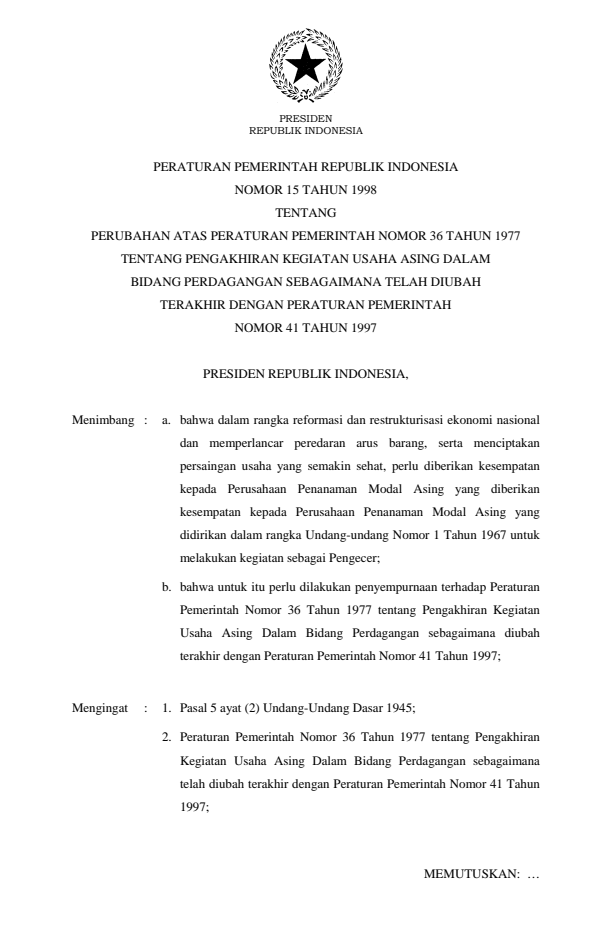 PRESIDEN
REPUBLIK INDONESIA

PERATURAN PEMERINTAH REPUBLIK INDONESIA
NOMOR 15 TAHUN 1998
TENTANG
PERUBAHAN ATAS PERATURAN PEMERINTAH NOMOR 36 TAHUN 1977 TENTANG PENGAKHIRAN KEGIATAN USAHA ASING DALAM BIDANG PERDAGANGAN SEBAGAIMANA TELAH DIUBAH TERAKHIR DENGAN PERATURAN PEMERINTAH NOMOR 41 TAHUN 1997

PRESIDEN REPUBLIK INDONESIA,

Menimbang : a. bahwa dalam rangka reformasi dan restrukturisasi ekonomi nasional dan memperlancar peredaran arus barang, serta menciptakan persaingan usaha yang semakin sehat, perlu diberikan kesempatan kepada Perusahaan Penanaman Modal Asing yang diberikan kesempatan kepada Perusahaan Penanaman Modal Asing yang didirikan dalam rangka Undang-undang Nomor 1 Tahun 1967 untuk melakukan kegiatan sebagai Pengecer;

b. bahwa untuk itu perlu dilakukan penyempurnaan terhadap Peraturan Pemerintah Nomor 36 Tahun 1977 tentang Pengakhiran Kegiatan Usaha Asing Dalam Bidang Perdagangan sebagaimana diubah terakhir dengan Peraturan Pemerintah Nomor 41 Tahun 1997;

Mengingat : 1. Pasal 5 ayat (2) Undang-Undang Dasar 1945;

2. Peraturan Pemerintah Nomor 36 Tahun 1977 tentang Pengakhiran Kegiatan Usaha Asing Dalam Bidang Perdagangan sebagaimana telah diubah terakhir dengan Peraturan Pemerintah Nomor 41 Tahun 1997;

MEMUTUSKAN: ...